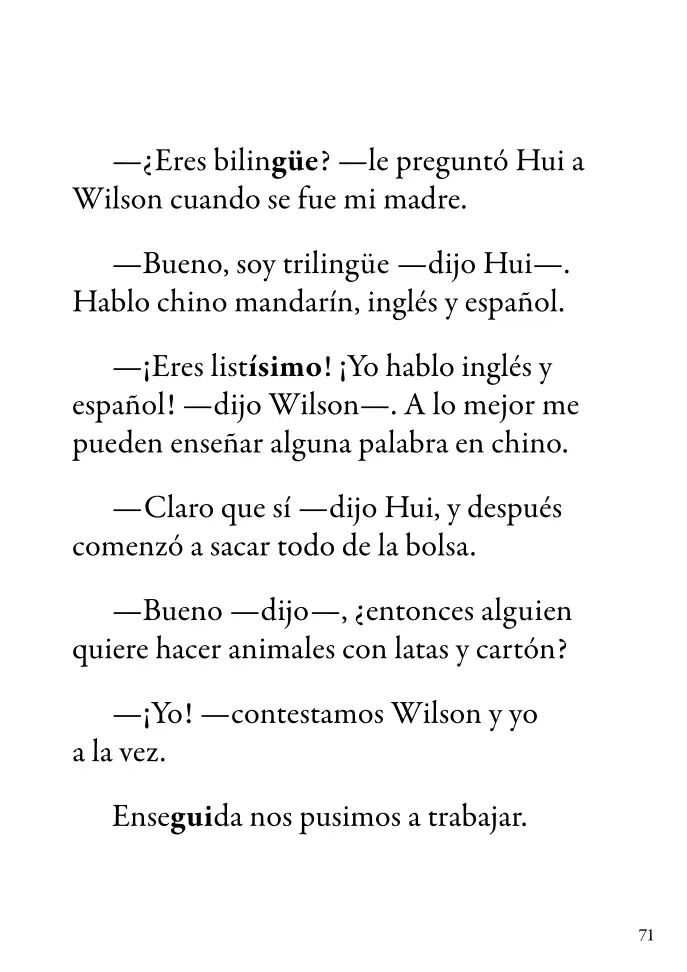 —¿Eres bilingüe? —le preguntó Hui a Wilson cuando se fue mi madre.

—Bueno, soy trilingüe —dijo Hui—. Hablo chino mandarín, inglés y español.

—¡Eres listísimo! ¡Yo hablo inglés y español! —dijo Wilson—. A lo mejor me pueden enseñar alguna palabra en chino.

—Claro que sí —dijo Hui, y después comenzó a sacar todo de la bolsa.

—Bueno —dijo—, ¿entonces alguien quiere hacer animales con latas y cartón?

—¡Yo! —contestamos Wilson y yo a la vez.

Enseguida nos pusimos a trabajar.

71